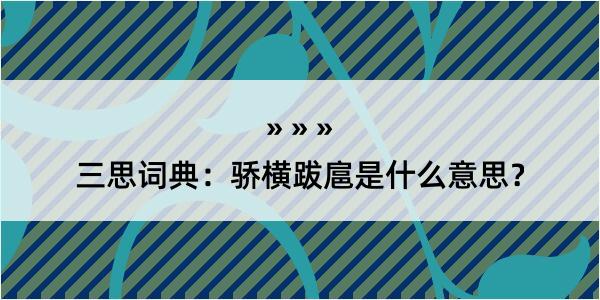 » » »

三思词典：骄横跋扈是什么意思？